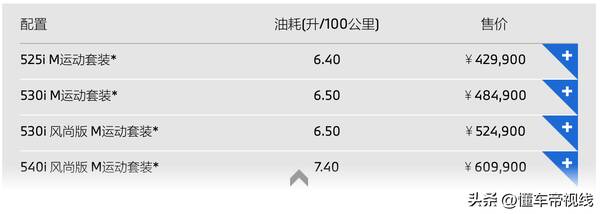 | 配置 | 油耗(升/100公里) | 售价 |  |
|---|---|---|---|
| 525i M运动套装* | 6.40 | ￥429,900 | + |
| 530i M运动套装* | 6.50 | ￥484,900 | + |
| 530i 风尚版 M运动套装* | 6.50 | ￥524,900 | + |
| 540i 风尚版 M运动套装* | 7.40 | ￥609,900 | + |

头条 @懂车帝视线